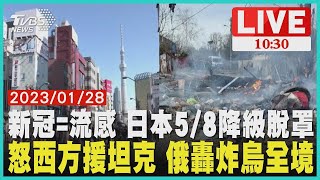 TVBS NEWS

LIVE
10:30

2023/01/28
新冠=流感 日本5/8降級脫罩
怒西方援坦克 俄轟炸烏全境